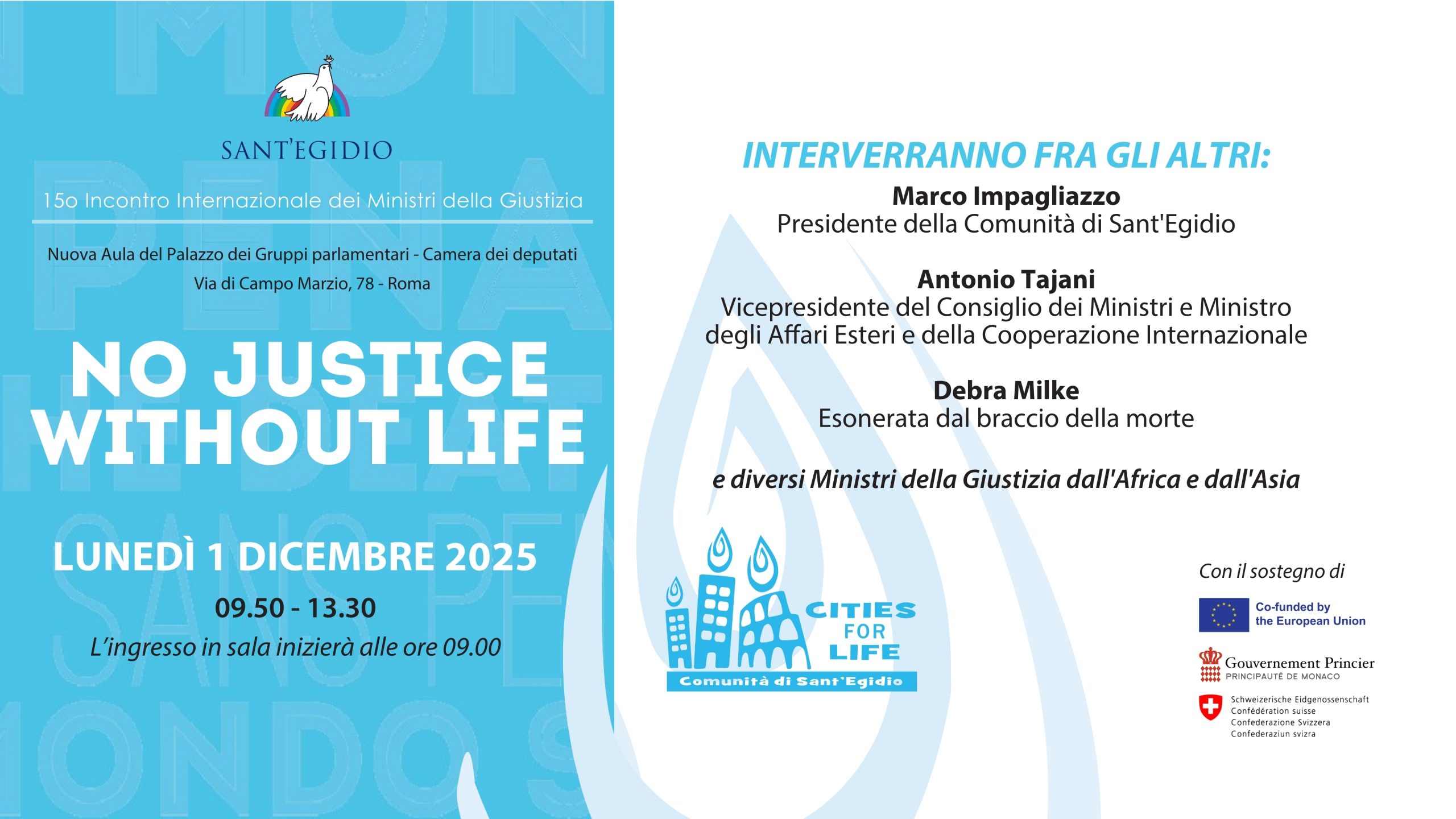 SANT'EGIDIO

15o Incontro Internazionale dei Ministri della Giustizia

Nuova Aula del Palazzo dei Gruppi parlamentari - Camera dei deputati
Via di Campo Marzio, 78 - Roma

NO JUSTICE WITHOUT LIFE

LUNEDÌ 1 DICEMBRE 2025

09.50 - 13.30

L'ingresso in sala inizierà alle ore 09.00

INTERVERRANNO FRA GLI ALTRI:

Marco Impagliazzo
Presidente della Comunità di Sant'Egidio

Antonio Tajani
Vicepresidente del Consiglio dei Ministri e Ministro degli Affari Esteri e della Cooperazione Internazionale

Debra Milke
Esonerata dal braccio della morte

e diversi Ministri della Giustizia dall'Africa e dall'Asia

CITIES FOR LIFE
Comunità di Sant'Egidio

Con il sostegno di

Co-funded by the European Union

Gouvernement Princier
PRINCIPAUTÉ DE MONACO

Schweizerische Eidgenossenschaft
Confédération suisse
Confederazione Svizzera
Confederaziun svizra